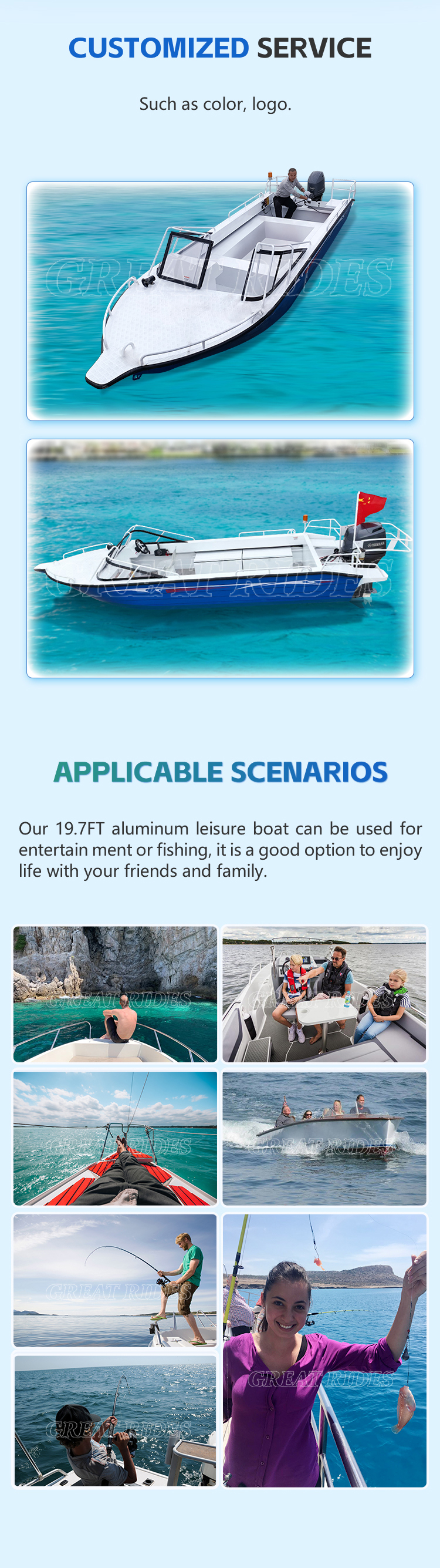 CUSTOMIZED SERVICE

Such as color, logo.

APPLICABLE SCENARIOS

Our 19.7FT aluminum leisure boat can be used for entertain ment or fishing, it is a good option to enjoy life with your friends and family.

GREAT RIDES